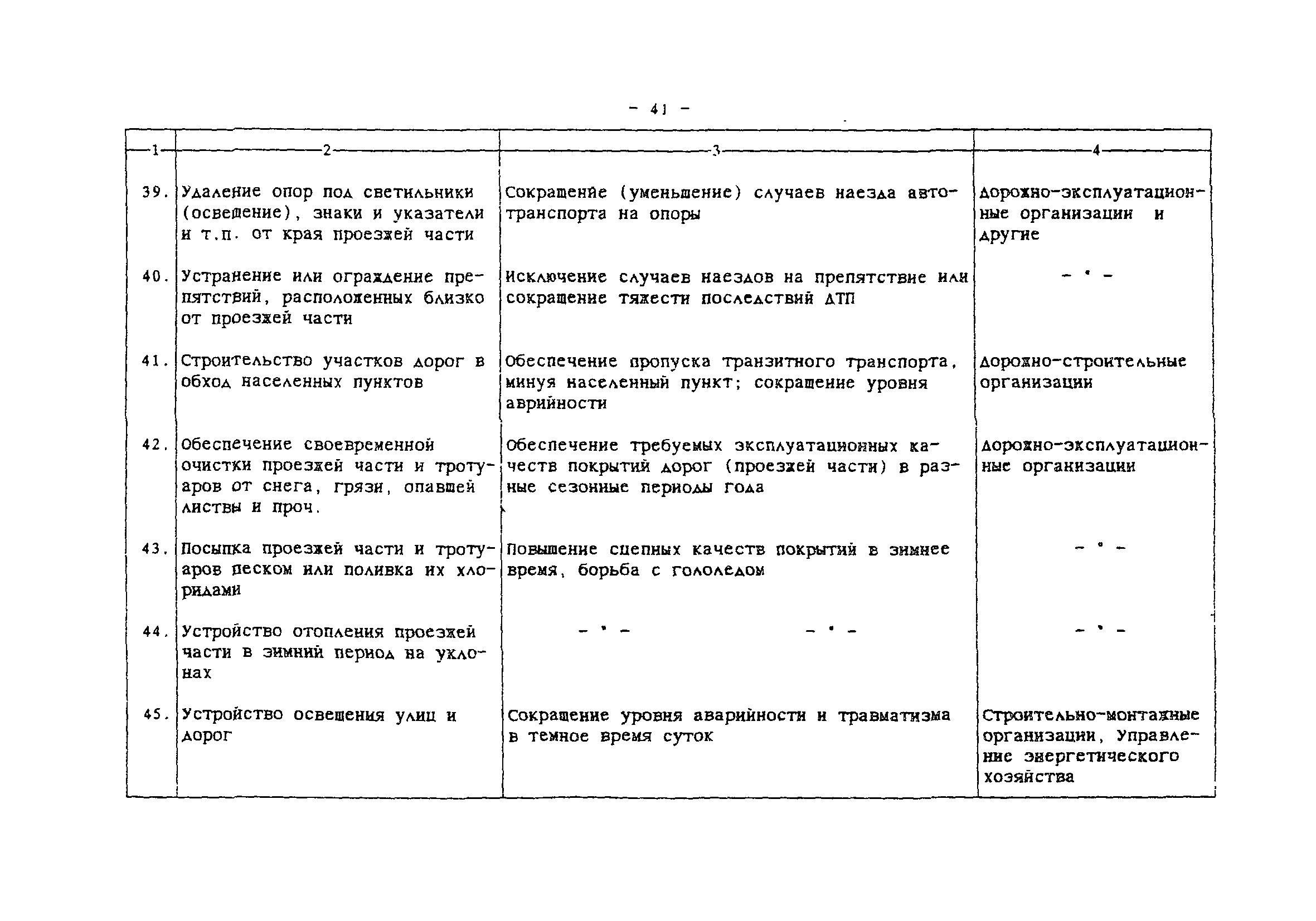 - 41 -

| 1 | 2 | 3 | 4 |
|---|---|---|---|
| 39. | Удаление опор под светильники (освещение), знаки и указатели и т.п. от края проезжей части | Сокращение (уменьшение) случаев наезда автотранспорта на опоры | Дорожно-эксплуатационные организации и другие |
| 40. | Устранение или ограждение препятствий, расположенных близко от проезжей части | Исключение случаев наездов на препятствие или сокращение тяжести последствий ДТП | - " - |
| 41. | Строительство участков дорог в обход населенных пунктов | Обеспечение пропуска транзитного транспорта, минуя населенный пункт; сокращение уровня аврийности | Дорожно-строительные организации |
| 42. | Обеспечение своевременной очистки проезжей части и тротуаров от снега, грязи, опавшей листвы и проч. | Обеспечение требуемых эксплуатационных качеств покрытий дорог (проезжей части) в разные сезонные периоды года | Дорожно-эксплуатационные организации |
| 43. | Посыпка проезжей части и тротуаров песком или поливка их хлоридами | Повышение сцепных качеств покрытий в зимнее время, борьба с гололедом | - " - |
| 44. | Устройство отопления проезжей части в зимний период на уклонах | - " - - " - | - " - |
| 45. | Устройство освещения улиц и дорог | Сокращение уровня аварийности и травматизма в темное время суток | Строительно-монтажные организации, Управление энергетического хозяйства |